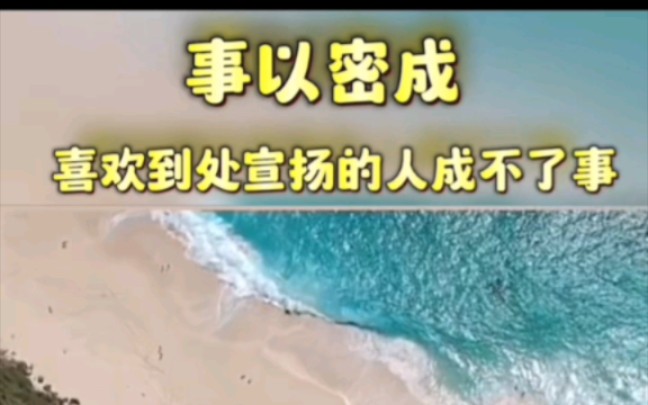 事以密成

喜欢到处宣扬的人成不了事